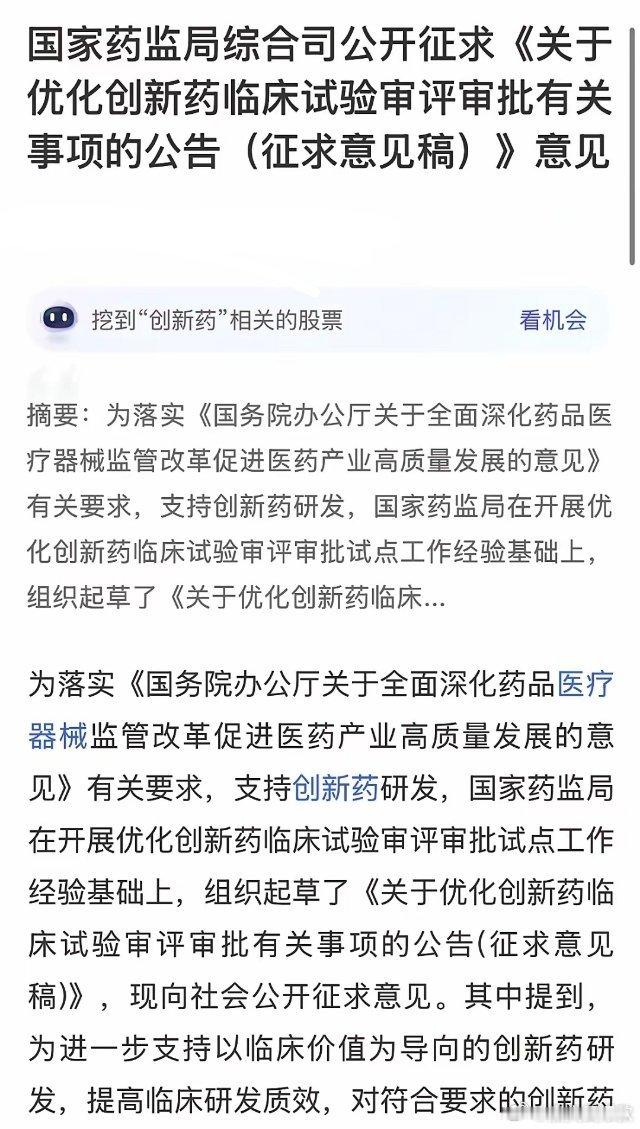 国家药监局综合司公开征求《关于优化创新药临床试验审评审批有关事项的公告（征求意见稿）》意见

挖到“创新药”相关的股票

看机会

摘要：为落实《国务院办公厅关于全面深化药品医疗器械监管改革促进医药产业高质量发展的意见》有关要求，支持创新药研发，国家药监局在开展优化创新药临床试验审评审批试点工作经验基础上，组织起草了《关于优化创新药临床...

为落实《国务院办公厅关于全面深化药品医疗器械监管改革促进医药产业高质量发展的意见》有关要求，支持创新药研发，国家药监局在开展优化创新药临床试验审评审批试点工作经验基础上，组织起草了《关于优化创新药临床试验审评审批有关事项的公告(征求意见稿)》，现向社会公开征求意见。其中提到，为进一步支持以临床价值为导向的创新药研发，提高临床研发质效，对符合要求的创新药